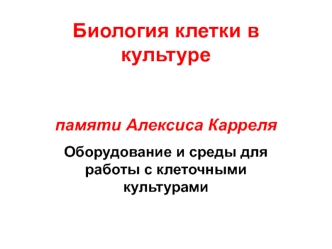 Биология клетки в культуре

памяти Алексиса Карреля

Оборудование и среды для работы с клеточными культурами